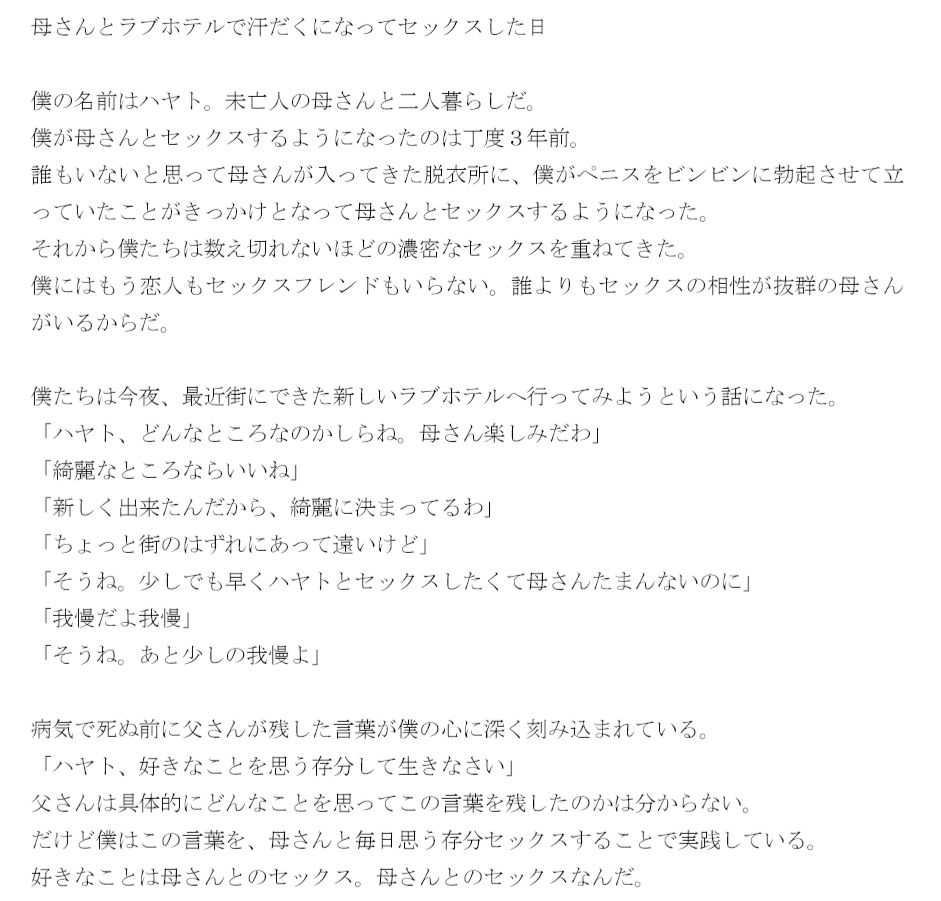 母さんとラブホテルで汗だくになってセックスした日

僕の名前はハヤト。未亡人の母さんと二人暮らしだ。
僕が母さんとセックスするようになったのは丁度３年前。
誰もいないと思って母さんが入ってきた脱衣所に、僕がペニスをビンビンに勃起させて立っていたことがきっかけとなって母さんとセックスするようになった。
それから僕たちは数え切れないほどの濃密なセックスを重ねてきた。
僕にはもう恋人もセックスフレンドもいらない。誰よりもセックスの相性が抜群の母さんがいるからだ。

僕たちは今夜、最近街にできた新しいラブホテルへ行ってみようという話になった。
「ハヤト、どんなところなのかしらね。母さん楽しみだわ」
「綺麗なところならいいね」
「新しく出来たんだから、綺麗に決まってるわ」
「ちょっと街のはずれにあって遠いけど」
「そうね。少しでも早くハヤトとセックスしたくて母さんたまんないのに」
「我慢だよ我慢」
「そうね。あと少しの我慢よ」

病気で死ぬ前に父さんが残した言葉が僕の心に深く刻み込まれている。
「ハヤト、好きなことを思う存分して生きなさい」
父さんは具体的にどんなことを思ってこの言葉を残したのかは分からない。
だけど僕はこの言葉を、母さんと毎日思う存分セックスすることで実践している。
好きなことは母さんとのセックス。母さんとのセックスなんだ。